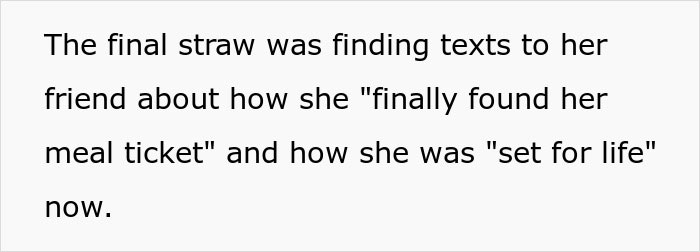 The final straw was finding texts to her friend about how she "finally found her meal ticket" and how she was "set for life" now.